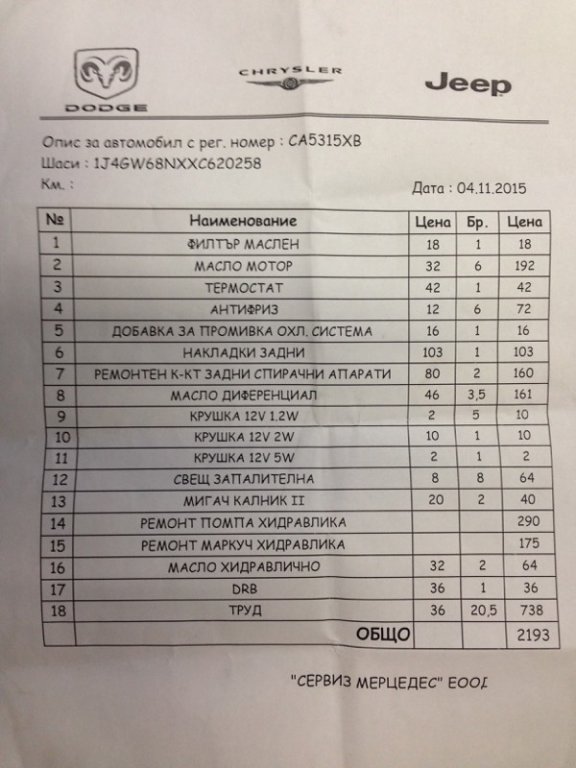 DODGE

CHRYSLER

Jeep

Опис за автомобил с рег. номер : CA5315XB
Шаси : 1J4GW68NXXC620258
Км. :

Дата : 04.11.2015

| № | Наименование | Цена | Бр. | Цена |
|---|---|---|---|---|
| 1 | ФИЛТЪР МАСЛЕН | 18 | 1 | 18 |
| 2 | МАСЛО МОТОР | 32 | 6 | 192 |
| 3 | ТЕРМОСТАТ | 42 | 1 | 42 |
| 4 | АНТИФРИЗ | 12 | 6 | 72 |
| 5 | ДОБАВКА ЗА ПРОМИВКА ОХЛ. СИСТЕМА | 16 | 1 | 16 |
| 6 | НАКЛАДКИ ЗАДНИ | 103 | 1 | 103 |
| 7 | РЕМОНТЕН К-КТ ЗАДНИ СПИРАЧНИ АПАРАТИ | 80 | 2 | 160 |
| 8 | МАСЛО ДИФЕРЕНЦИАЛ | 46 | 3,5 | 161 |
| 9 | КРУШКА 12V 1,2W | 2 | 5 | 10 |
| 10 | КРУШКА 12V 2W | 10 | 1 | 10 |
| 11 | КРУШКА 12V 5W | 2 | 1 | 2 |
| 12 | СВЕЩ ЗАПАЛИТЕЛНА | 8 | 8 | 64 |
| 13 | МИГАЧ КАЛНИК II | 20 | 2 | 40 |
| 14 | РЕМОНТ ПОМПА ХИДРАВЛИКА | | | 290 |
| 15 | РЕМОНТ МАРКУЧ ХИДРАВЛИКА | | | 175 |
| 16 | МАСЛО ХИДРАВЛИЧНО | 32 | 2 | 64 |
| 17 | DRB | 36 | 1 | 36 |
| 18 | ТРУД | 36 | 20,5 | 738 |
| | ОБЩО | | | 2193 |

"СЕРВИЗ МЕРЦЕДЕС" ЕООД